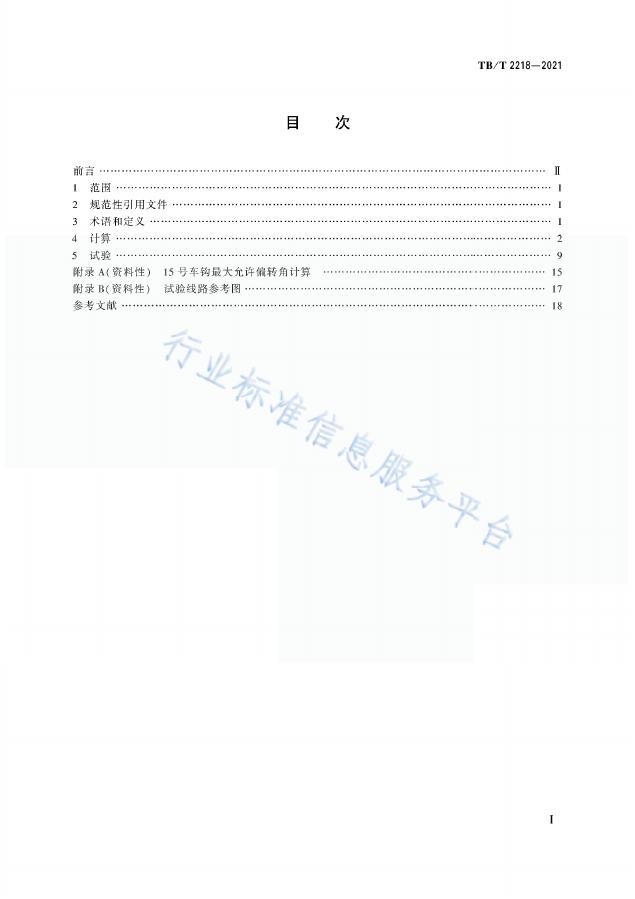 TB/T 2218—2021

目 次

前言 Ⅱ
1 范围 1
2 规范性引用文件 1
3 术语和定义 1
4 计算 2
5 试验 9
附录A(资料性) 15号车钩最大允许偏转角计算 15
附录B(资料性) 试验线路参考图 17
参考文献 18

I

行业标准信息服务平台